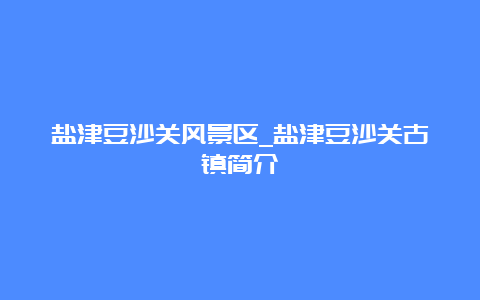 盐津豆沙关风景区_盐津豆沙关古镇简介